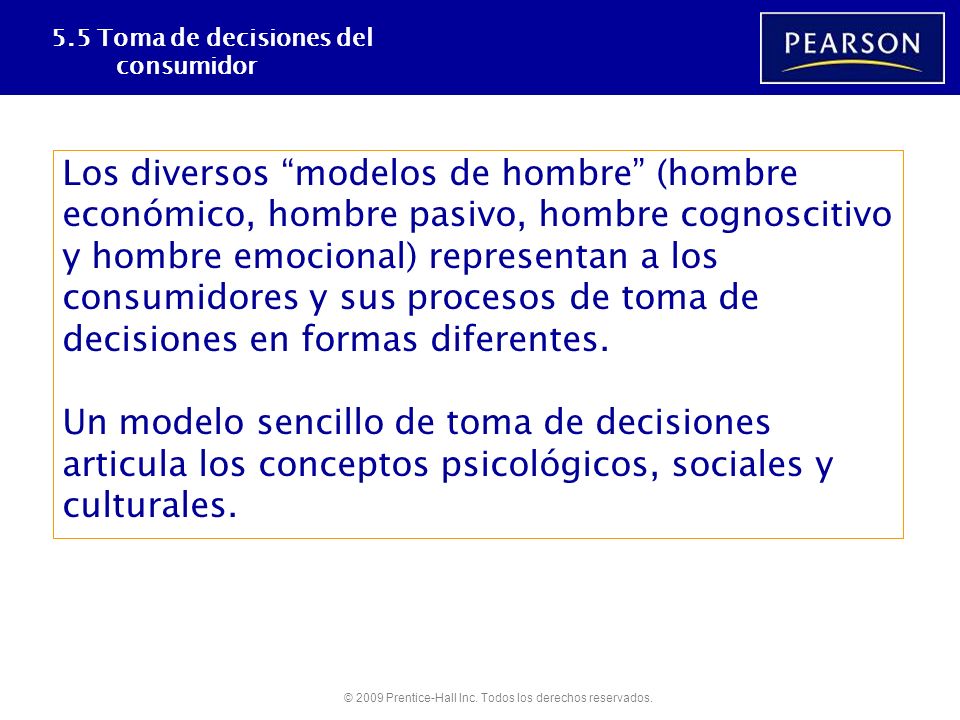 5.5 Toma de decisiones del consumidor

PEARSON

Los diversos “modelos de hombre” (hombre económico, hombre pasivo, hombre cognoscitivo y hombre emocional) representan a los consumidores y sus procesos de toma de decisiones en formas diferentes.

Un modelo sencillo de toma de decisiones articula los conceptos psicológicos, sociales y culturales.

© 2009 Prentice-Hall Inc. Todos los derechos reservados.